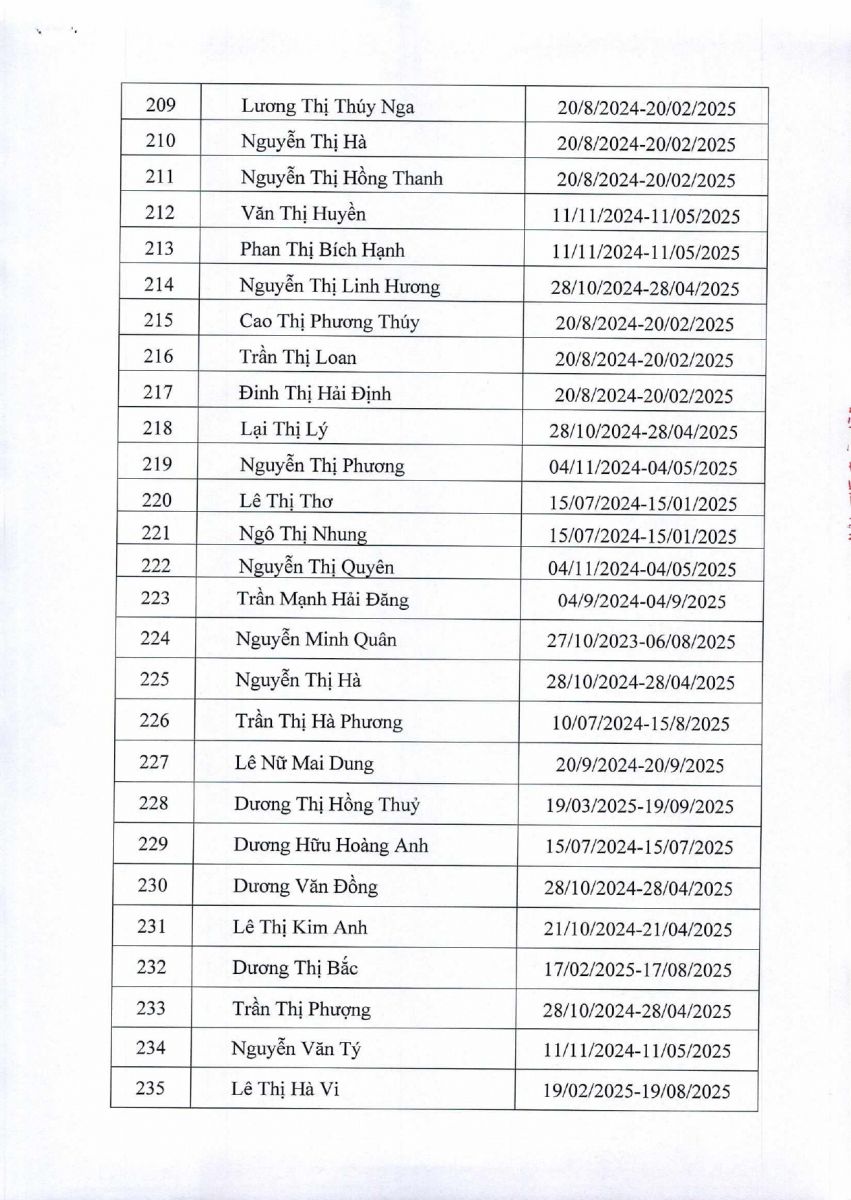 | 209 | Lương Thị Thúy Nga | 20/8/2024-20/02/2025 |
|---|---|---|
| 210 | Nguyễn Thị Hà | 20/8/2024-20/02/2025 |
| 211 | Nguyễn Thị Hồng Thanh | 20/8/2024-20/02/2025 |
| 212 | Văn Thị Huyền | 11/11/2024-11/05/2025 |
| 213 | Phan Thị Bích Hạnh | 11/11/2024-11/05/2025 |
| 214 | Nguyễn Thị Linh Hương | 28/10/2024-28/04/2025 |
| 215 | Cao Thị Phương Thúy | 20/8/2024-20/02/2025 |
| 216 | Trần Thị Loan | 20/8/2024-20/02/2025 |
| 217 | Đinh Thị Hải Định | 20/8/2024-20/02/2025 |
| 218 | Lại Thị Lý | 28/10/2024-28/04/2025 |
| 219 | Nguyễn Thị Phương | 04/11/2024-04/05/2025 |
| 220 | Lê Thị Thơ | 15/07/2024-15/01/2025 |
| 221 | Ngô Thị Nhung | 15/07/2024-15/01/2025 |
| 222 | Nguyễn Thị Quyên | 04/11/2024-04/05/2025 |
| 223 | Trần Mạnh Hải Đăng | 04/9/2024-04/9/2025 |
| 224 | Nguyễn Minh Quân | 27/10/2023-06/08/2025 |
| 225 | Nguyễn Thị Hà | 28/10/2024-28/04/2025 |
| 226 | Trần Thị Hà Phương | 10/07/2024-15/8/2025 |
| 227 | Lê Nữ Mai Dung | 20/9/2024-20/9/2025 |
| 228 | Dương Thị Hồng Thuỷ | 19/03/2025-19/09/2025 |
| 229 | Dương Hữu Hoàng Anh | 15/07/2024-15/07/2025 |
| 230 | Dương Văn Đồng | 28/10/2024-28/04/2025 |
| 231 | Lê Thị Kim Anh | 21/10/2024-21/04/2025 |
| 232 | Dương Thị Bắc | 17/02/2025-17/08/2025 |
| 233 | Trần Thị Phượng | 28/10/2024-28/04/2025 |
| 234 | Nguyễn Văn Tý | 11/11/2024-11/05/2025 |
| 235 | Lê Thị Hà Vi | 19/02/2025-19/08/2025 |